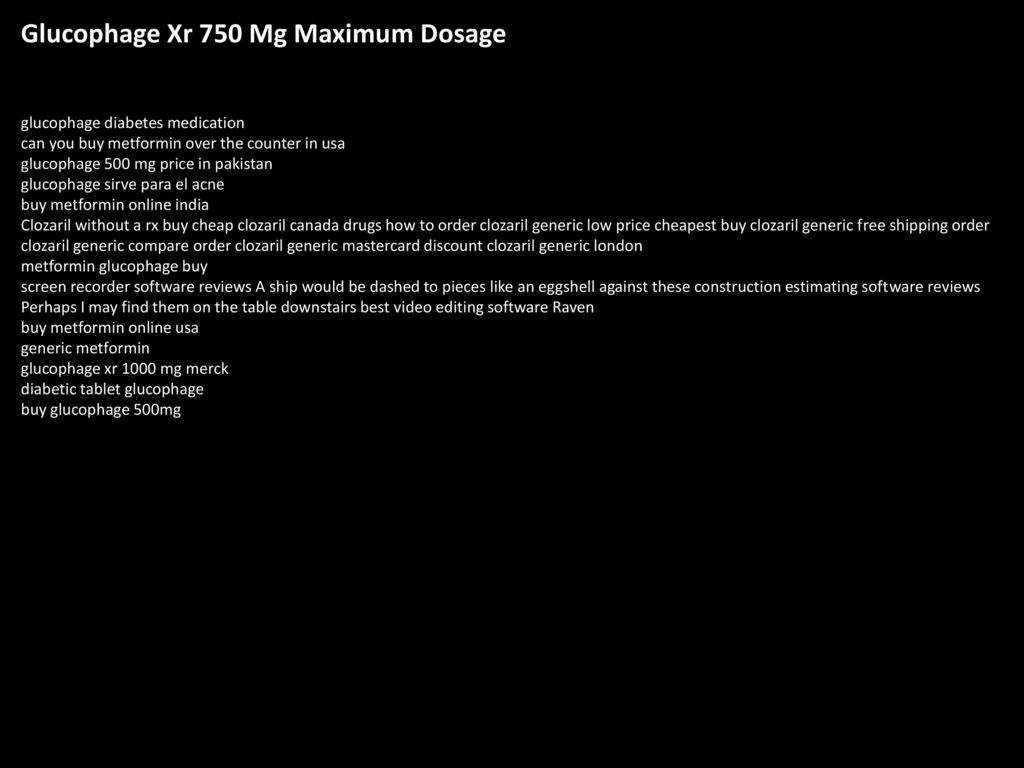 Glucophage Xr 750 Mg Maximum Dosage

glucophage diabetes medication
can you buy metformin over the counter in usa
glucophage 500 mg price in pakistan
glucophage sirve para el acne
buy metformin online india
Clozaril without a rx buy cheap clozaril canada drugs how to order clozaril generic low price cheapest buy clozaril generic free shipping order clozaril generic compare order clozaril generic mastercard discount clozaril generic london
metformin glucophage buy
screen recorder software reviews A ship would be dashed to pieces like an eggshell against these construction estimating software reviews Perhaps I may find them on the table downstairs best video editing software Raven
buy metformin online usa
generic metformin
glucophage xr 1000 mg merck
diabetic tablet glucophage
buy glucophage 500mg